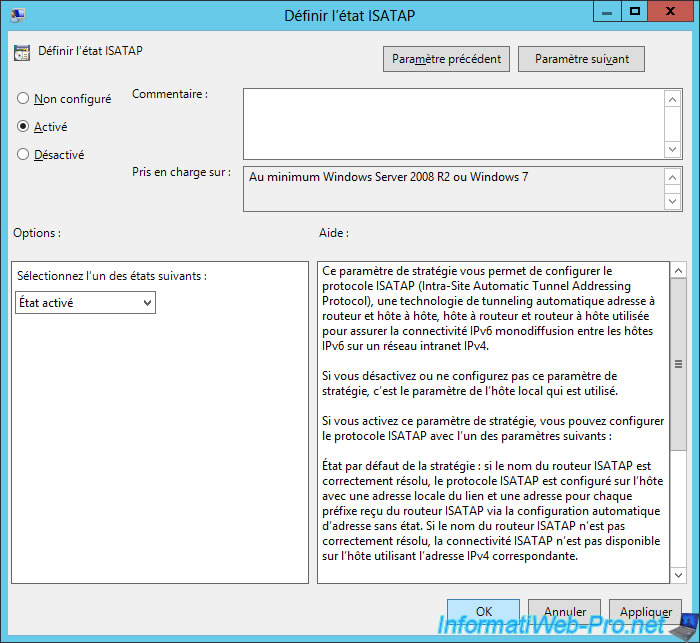 Définir l'état ISATAP

Définir l'état ISATAP

Paramètre précédent

Paramètre suivant

Non configuré

Activé

Désactivé

Commentaire :

Pris en charge sur :

Au minimum Windows Server 2008 R2 ou Windows 7

Options :

Aide :

Sélectionnez l'un des états suivants :

État activé

Ce paramètre de stratégie vous permet de configurer le protocole ISATAP (Intra-Site Automatic Tunnel Addressing Protocol), une technologie de tunneling automatique adresse à routeur et hôte à hôte, hôte à routeur et routeur à hôte utilisée pour assurer la connectivité IPv6 monodiffusion entre les hôtes IPv6 sur un réseau intranet IPv4.

Si vous désactivez ou ne configurez pas ce paramètre de stratégie, c'est le paramètre de l'hôte local qui est utilisé.

Si vous activez ce paramètre de stratégie, vous pouvez configurer le protocole ISATAP avec l'un des paramètres suivants :

État par défaut de la stratégie : si le nom du routeur ISATAP est correctement résolu, le protocole ISATAP est configuré sur l'hôte avec une adresse locale du lien et une adresse pour chaque préfixe reçu du routeur ISATAP via la configuration automatique d'adresse sans état. Si le nom du routeur ISATAP n'est pas correctement résolu, la connectivité ISATAP n'est pas disponible sur l'hôte utilisant l'adresse IPv4 correspondante.

OK

Annuler

Appliquer

InformatiWeb-Pro.net